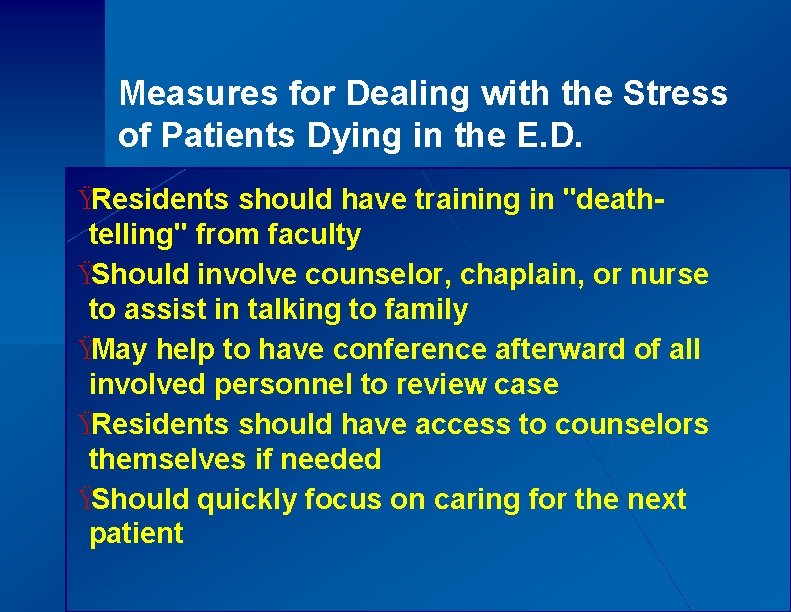 Measures for Dealing with the Stress of Patients Dying in the E.D.

ŸResidents should have training in "death-telling" from faculty

ŸShould involve counselor, chaplain, or nurse to assist in talking to family

ŸMay help to have conference afterward of all involved personnel to review case

ŸResidents should have access to counselors themselves if needed

ŸShould quickly focus on caring for the next patient